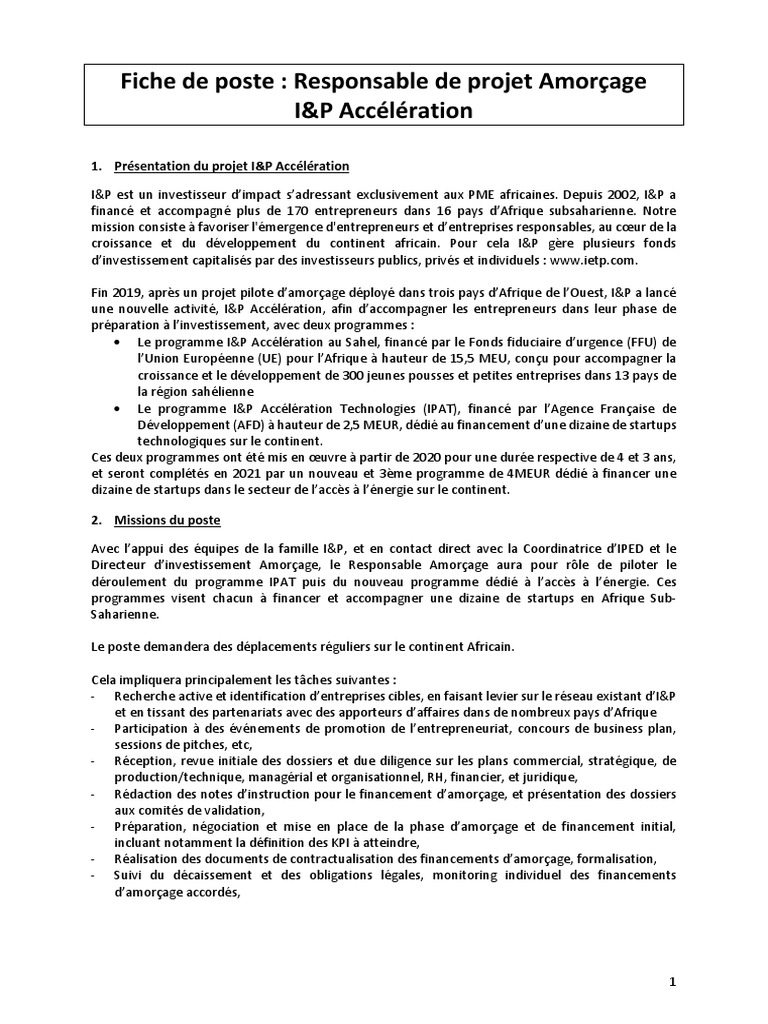 Fiche de poste : Responsable de projet Amorçage I&P Accélération

1. Présentation du projet I&P Accélération

I&P est un investisseur d'impact s'adressant exclusivement aux PME africaines. Depuis 2002, I&P a financé et accompagné plus de 170 entrepreneurs dans 16 pays d'Afrique subsaharienne. Notre mission consiste à favoriser l'émergence d'entrepreneurs et d'entreprises responsables, au cœur de la croissance et du développement du continent africain. Pour cela I&P gère plusieurs fonds d'investissement capitalisés par des investisseurs publics, privés et individuels : www.ietp.com.

Fin 2019, après un projet pilote d'amorçage déployé dans trois pays d'Afrique de l'Ouest, I&P a lancé une nouvelle activité, I&P Accélération, afin d'accompagner les entrepreneurs dans leur phase de préparation à l'investissement, avec deux programmes :
• Le programme I&P Accélération au Sahel, financé par le Fonds fiduciaire d'urgence (FFU) de l'Union Européenne (UE) pour l'Afrique à hauteur de 15,5 MEU, conçu pour accompagner la croissance et le développement de 300 jeunes pousses et petites entreprises dans 13 pays de la région sahélienne
• Le programme I&P Accélération Technologies (IPAT), financé par l'Agence Française de Développement (AFD) à hauteur de 2,5 MEUR, dédié au financement d'une dizaine de startups technologiques sur le continent.
Ces deux programmes ont été mis en œuvre à partir de 2020 pour une durée respective de 4 et 3 ans, et seront complétés en 2021 par un nouveau et 3ème programme de 4MEUR dédié à financer une dizaine de startups dans le secteur de l'accès à l'énergie sur le continent.

2. Missions du poste

Avec l'appui des équipes de la famille I&P, et en contact direct avec la Coordinatrice d'IPED et le Directeur d'investissement Amorçage, le Responsable Amorçage aura pour rôle de piloter le déroulement du programme IPAT puis du nouveau programme dédié à l'accès à l'énergie. Ces programmes visent chacun à financer et accompagner une dizaine de startups en Afrique Sub-Saharienne.

Le poste demandera des déplacements réguliers sur le continent Africain.

Cela impliquera principalement les tâches suivantes :
- Recherche active et identification d'entreprises cibles, en faisant levier sur le réseau existant d'I&P et en tissant des partenariats avec des apporteurs d'affaires dans de nombreux pays d'Afrique
- Participation à des événements de promotion de l'entrepreneuriat, concours de business plan, sessions de pitches, etc,
- Réception, revue initiale des dossiers et due diligence sur les plans commercial, stratégique, de production/technique, managérial et organisationnel, RH, financier, et juridique,
- Rédaction des notes d'instruction pour le financement d'amorçage, et présentation des dossiers aux comités de validation,
- Préparation, négociation et mise en place de la phase d'amorçage et de financement initial, incluant notamment la définition des KPI à atteindre,
- Réalisation des documents de contractualisation des financements d'amorçage, formalisation,
- Suivi du décaissement et des obligations légales, monitoring individuel des financements d'amorçage accordés,

1